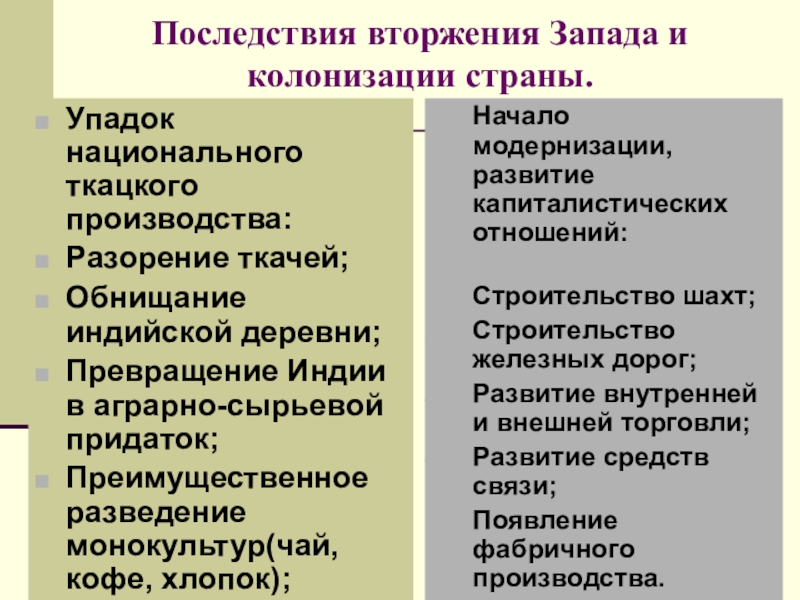 Последствия вторжения Запада и колонизации страны.

Упадок национального ткацкого производства:

Разорение ткачей;

Обнищание индийской деревни;

Превращение Индии в аграрно-сырьевой придаток;

Преимущественное разведение монокультур(чай, кофе, хлопок);

Начало модернизации, развитие капиталистических отношений:

Строительство шахт;

Строительство железных дорог;

Развитие внутренней и внешней торговли;

Развитие средств связи;

Появление фабричного производства.